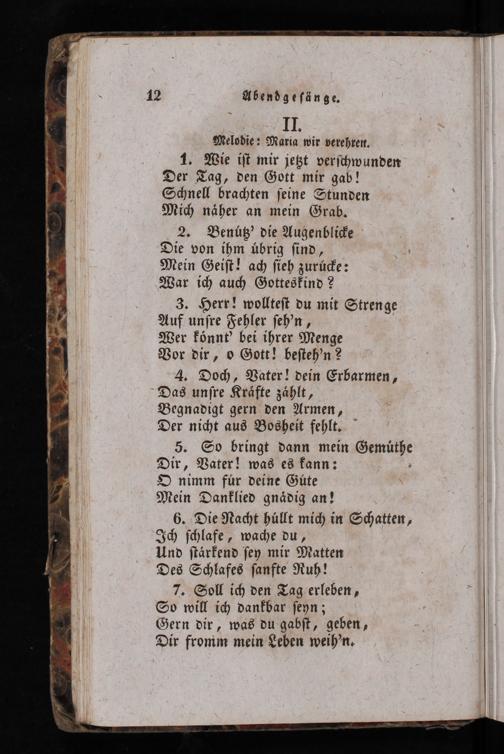 12 Abendgesänge.

II.

Melodie: Maria wir verehren.

1. Wie ist mir jetzt verschwunden
Der Tag, den Gott mir gab!
Schnell brachten seine Stunden
Mich näher an mein Grab.

2. Benütz' die Augenblicke
Die von ihm übrig sind,
Mein Geist! ach sieh zurücke:
War ich auch Gotteskind?

3. Herr! wolltest du mit Strenge
Auf unsre Fehler seh'n,
Wer könnt' bei ihrer Menge
Vor dir, o Gott! besteh'n?

4. Doch, Vater! dein Erbarmen,
Das unsre Kräfte zählt,
Begnadigt gern den Armen,
Der nicht aus Bosheit fehlt.

5. So bringt dann mein Gemüthe
Dir, Vater! was es kann:
O nimm für deine Güte
Mein Danklied gnädig an!

6. Die Nacht hüllt mich in Schatten,
Ich schlafe, wache du,
Und stärkend sey mir Matten
Des Schlafes sanfte Ruh!

7. Soll ich den Tag erleben,
So will ich dankbar seyn;
Gern dir, was du gabst, geben,
Dir fromm mein Leben weih'n.